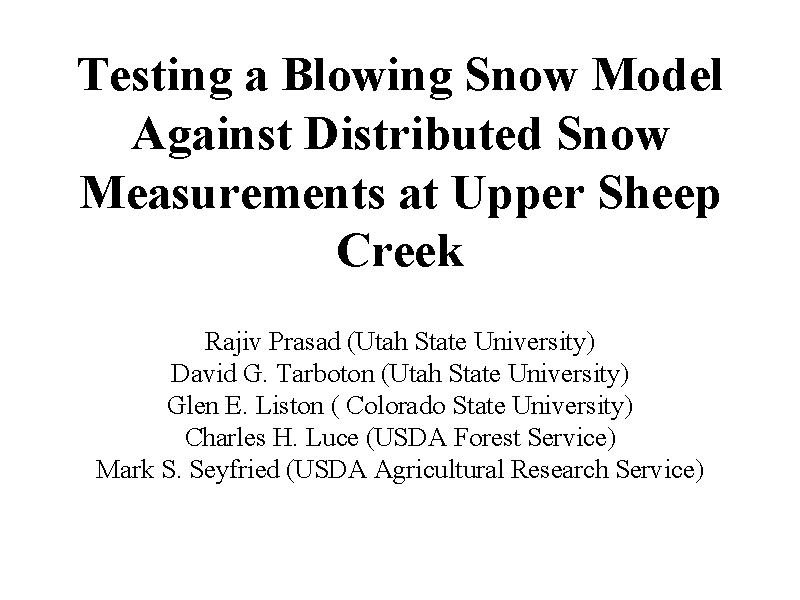 Testing a Blowing Snow Model Against Distributed Snow Measurements at Upper Sheep Creek

Rajiv Prasad (Utah State University)
David G. Tarboton (Utah State University)
Glen E. Liston ( Colorado State University)
Charles H. Luce (USDA Forest Service)
Mark S. Seyfried (USDA Agricultural Research Service)